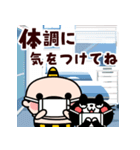 体調に
気をつけてね